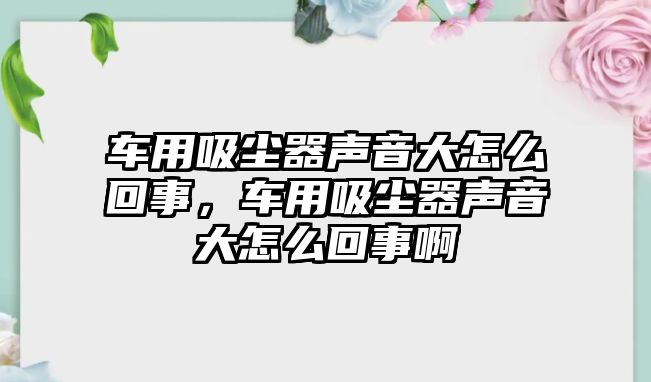 车用吸尘器声音大怎么回事，车用吸尘器声音大怎么回事啊